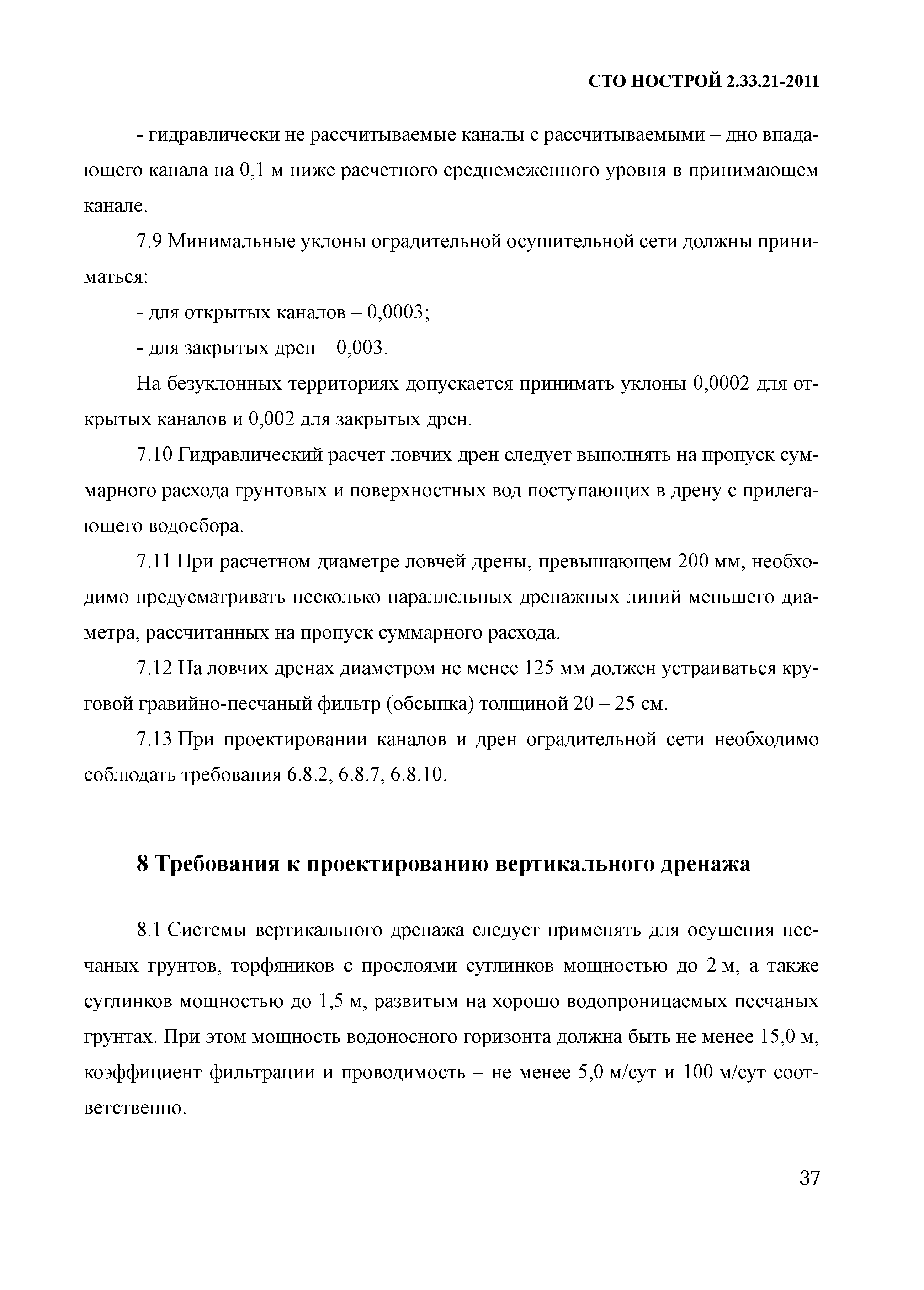 СТО НОСТРОЙ 2.33.21-2011

- гидравлически не рассчитываемые каналы с рассчитываемыми – дно впадающего канала на 0,1 м ниже расчетного среднемеженного уровня в принимающем канале.

7.9 Минимальные уклоны оградительной осушительной сети должны приниматься:

- для открытых каналов – 0,0003;

- для закрытых дрен – 0,003.

На безуклонных территориях допускается принимать уклоны 0,0002 для открытых каналов и 0,002 для закрытых дрен.

7.10 Гидравлический расчет ловчих дрен следует выполнять на пропуск суммарного расхода грунтовых и поверхностных вод поступающих в дрену с прилегающего водосбора.

7.11 При расчетном диаметре ловчей дрены, превышающем 200 мм, необходимо предусматривать несколько параллельных дренажных линий меньшего диаметра, рассчитанных на пропуск суммарного расхода.

7.12 На ловчих дренах диаметром не менее 125 мм должен устраиваться круговой гравийно-песчаный фильтр (обсыпка) толщиной 20 – 25 см.

7.13 При проектировании каналов и дрен оградительной сети необходимо соблюдать требования 6.8.2, 6.8.7, 6.8.10.

8 Требования к проектированию вертикального дренажа

8.1 Системы вертикального дренажа следует применять для осушения песчаных грунтов, торфяников с прослоями суглинков мощностью до 2 м, а также суглинков мощностью до 1,5 м, развитым на хорошо водопроницаемых песчаных грунтах. При этом мощность водоносного горизонта должна быть не менее 15,0 м, коэффициент фильтрации и проводимость – не менее 5,0 м/сут и 100 м/сут соответственно.

37